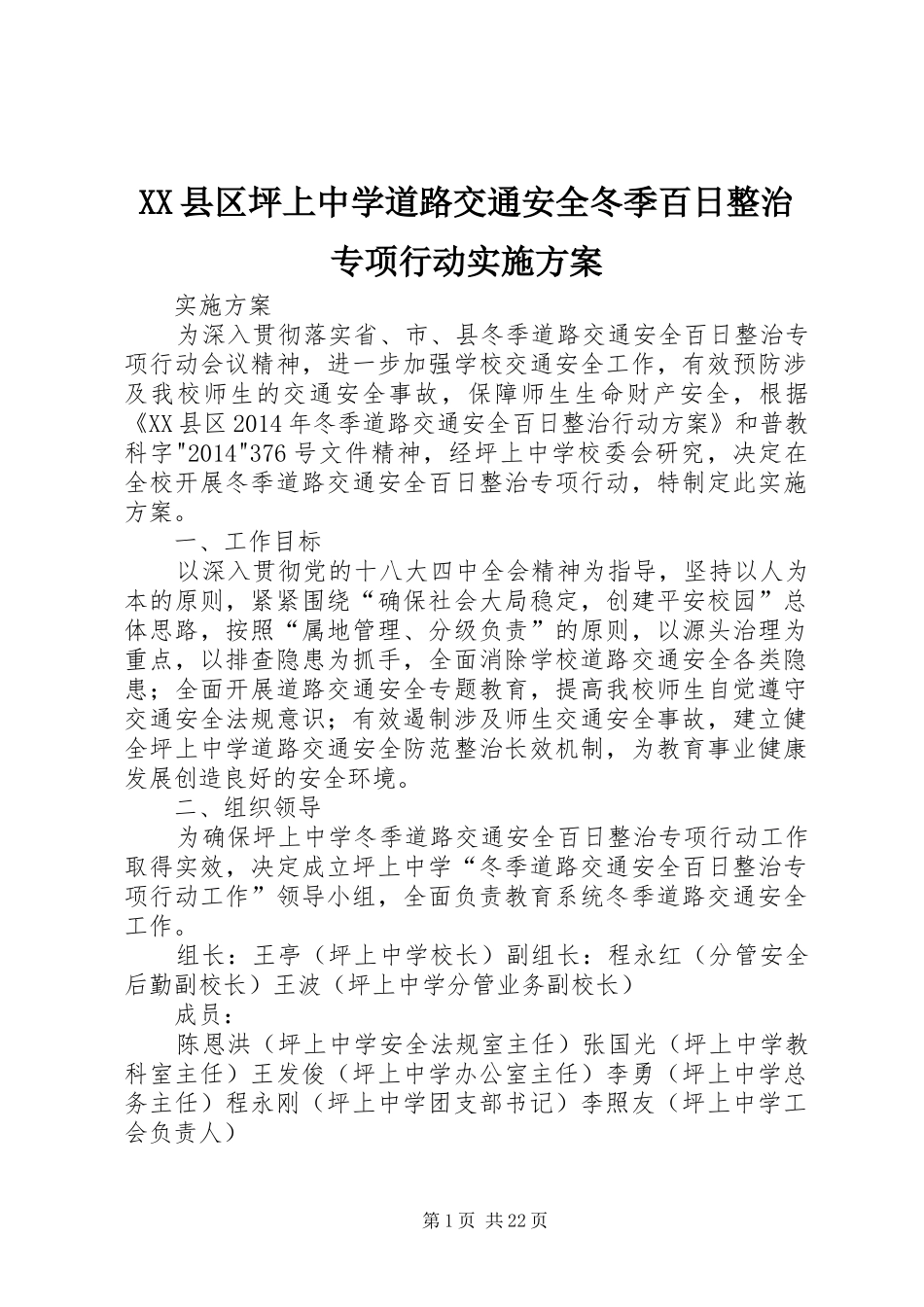 XX县区坪上中学道路交通安全冬季百日整治专项行动实施方案

实施方案

为深入贯彻落实省、市、县冬季道路交通安全百日整治专项行动会议精神，进一步加强学校交通安全工作，有效预防涉及我校师生的交通安全事故，保障师生生命财产安全，根据《XX县区2014年冬季道路交通安全百日整治行动方案》和普教科字"2014"376号文件精神，经坪上中学校委会研究，决定在全校开展冬季道路交通安全百日整治专项行动，特制定此实施方案。

一、工作目标

以深入贯彻党的十八大四中全会精神为指导，坚持以人为本的原则，紧紧围绕“确保社会大局稳定，创建平安校园”总体思路，按照“属地管理、分级负责”的原则，以源头治理为重点，以排查隐患为抓手，全面消除学校道路交通安全各类隐患；全面开展道路交通安全专题教育，提高我校师生自觉遵守交通安全法规意识；有效遏制涉及师生交通安全事故，建立健全坪上中学道路交通安全防范整治长效机制，为教育事业健康发展创造良好的安全环境。

二、组织领导

为确保坪上中学冬季道路交通安全百日整治专项行动工作取得实效，决定成立坪上中学“冬季道路交通安全百日整治专项行动工作”领导小组，全面负责教育系统冬季道路交通安全工作。

组长：王亭（坪上中学校长）副组长：程永红（分管安全后勤副校长）王波（坪上中学分管业务副校长）

成员：

陈恩洪（坪上中学安全法规室主任）张国光（坪上中学教科室主任）王发俊（坪上中学办公室主任）李勇（坪上中学总务主任）程永刚（坪上中学团支部书记）李照友（坪上中学工会负责人）

第1页 共22页